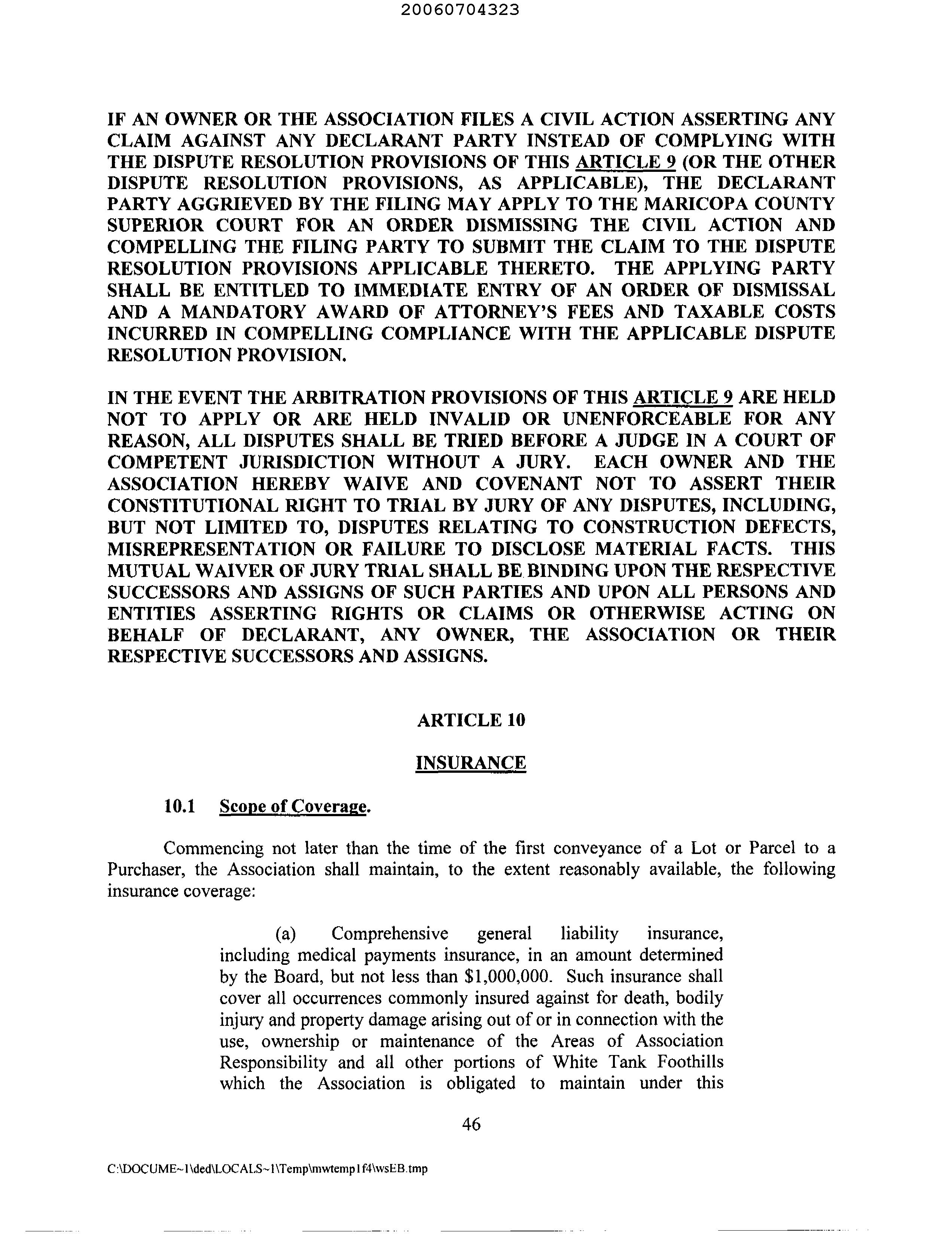 20060704323

IF AN OWNER OR THE ASSOCIATION FILES A CIVIL ACTION ASSERTING ANY CLAIM AGAINST ANY DECLARANT PARTY INSTEAD OF COMPLYING WITH THE DISPUTE RESOLUTION PROVISIONS OF THIS ARTICLE 9 (OR THE OTHER DISPUTE RESOLUTION PROVISIONS, AS APPLICABLE), THE DECLARANT PARTY AGGRIEVED BY THE FILING MAY APPLY TO THE MARICOPA COUNTY SUPERIOR COURT FOR AN ORDER DISMISSING THE CIVIL ACTION AND COMPELLING THE FILING PARTY TO SUBMIT THE CLAIM TO THE DISPUTE RESOLUTION PROVISIONS APPLICABLE THERETO. THE APPLYING PARTY SHALL BE ENTITLED TO IMMEDIATE ENTRY OF AN ORDER OF DISMISSAL AND A MANDATORY AWARD OF ATTORNEY'S FEES AND TAXABLE COSTS INCURRED IN COMPELLING COMPLIANCE WITH THE APPLICABLE DISPUTE RESOLUTION PROVISION.

IN THE EVENT THE ARBITRATION PROVISIONS OF THIS ARTICLE 9 ARE HELD NOT TO APPLY OR ARE HELD INVALID OR UNENFORCEABLE FOR ANY REASON, ALL DISPUTES SHALL BE TRIED BEFORE A JUDGE IN A COURT OF COMPETENT JURISDICTION WITHOUT A JURY. EACH OWNER AND THE ASSOCIATION HEREBY WAIVE AND COVENANT NOT TO ASSERT THEIR CONSTITUTIONAL RIGHT TO TRIAL BY JURY OF ANY DISPUTES, INCLUDING, BUT NOT LIMITED TO, DISPUTES RELATING TO CONSTRUCTION DEFECTS, MISREPRESENTATION OR FAILURE TO DISCLOSE MATERIAL FACTS. THIS MUTUAL WAIVER OF JURY TRIAL SHALL BE BINDING UPON THE RESPECTIVE SUCCESSORS AND ASSIGNS OF SUCH PARTIES AND UPON ALL PERSONS AND ENTITIES ASSERTING RIGHTS OR CLAIMS OR OTHERWISE ACTING ON BEHALF OF DECLARANT, ANY OWNER, THE ASSOCIATION OR THEIR RESPECTIVE SUCCESSORS AND ASSIGNS.

ARTICLE 10

INSURANCE

10.1 Scope of Coverage.

Commencing not later than the time of the first conveyance of a Lot or Parcel to a Purchaser, the Association shall maintain, to the extent reasonably available, the following insurance coverage:

(a) Comprehensive general liability insurance, including medical payments insurance, in an amount determined by the Board, but not less than $1,000,000. Such insurance shall cover all occurrences commonly insured against for death, bodily injury and property damage arising out of or in connection with the use, ownership or maintenance of the Areas of Association Responsibility and all other portions of White Tank Foothills which the Association is obligated to maintain under this

46

C:\DOCUME~1\ded\LOCALS~1\Temp\mwtemp1f4\wsEB.tmp